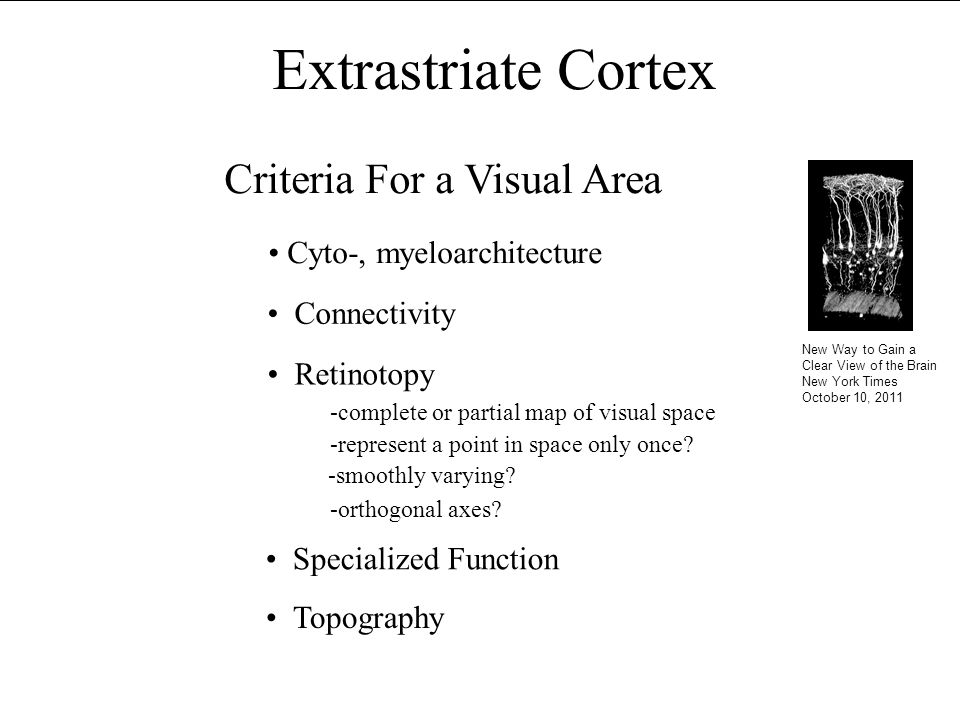 Extrastriate Cortex

Criteria For a Visual Area

• Cyto-, myeloarchitecture

• Connectivity

• Retinotopy

-complete or partial map of visual space

-represent a point in space only once?

-smoothly varying?

-orthogonal axes?

• Specialized Function

• Topography

New Way to Gain a Clear View of the Brain
New York Times
October 10, 2011